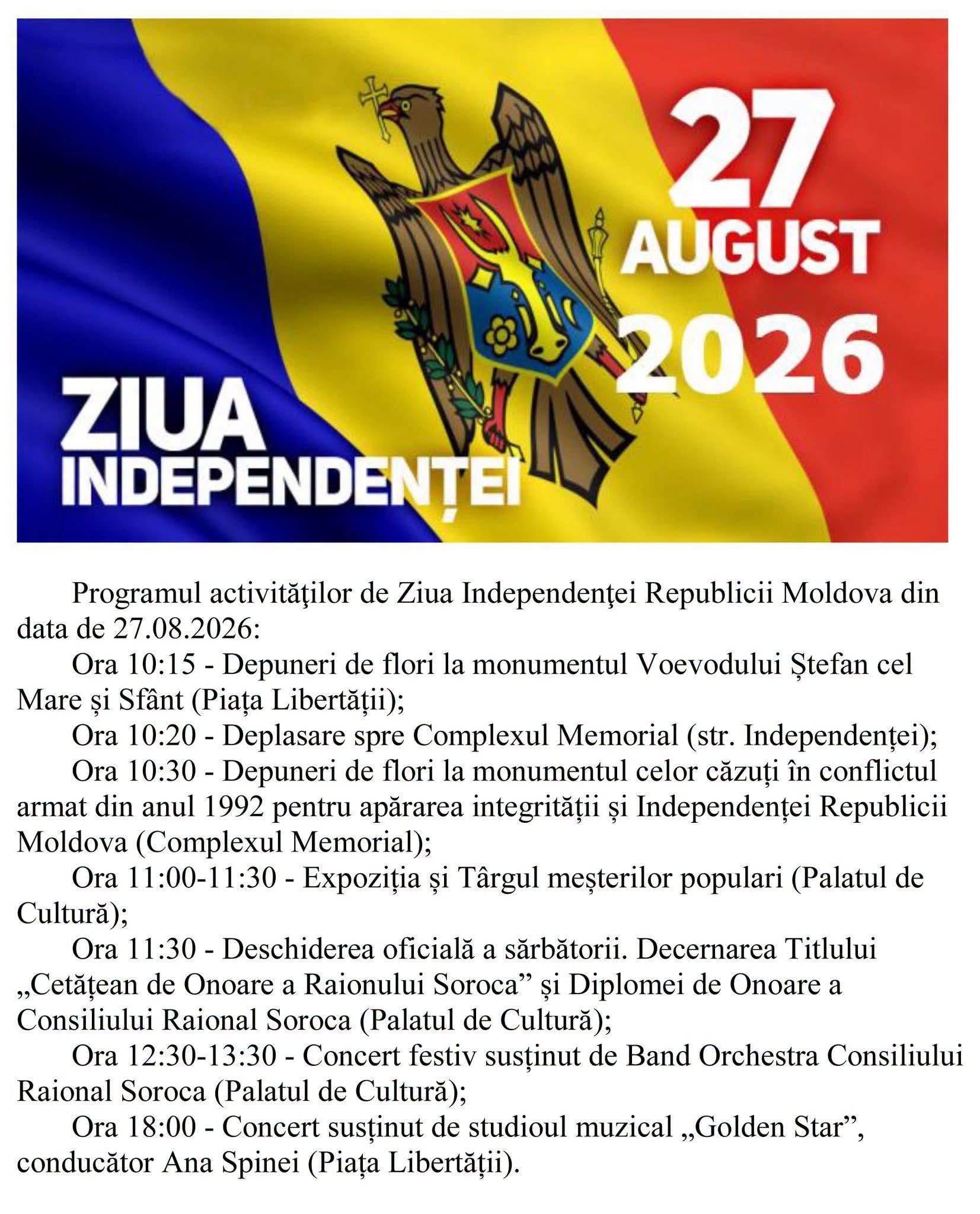 27
AUGUST
2026

ZIUA
INDEPENDENȚEI

Programul activităţilor de Ziua Independenţei Republicii Moldova din data de 27.08.2026:

Ora 10:15 - Depuneri de flori la monumentul Voevodului Ștefan cel Mare și Sfânt (Piața Libertății);

Ora 10:20 - Deplasare spre Complexul Memorial (str. Independenței);

Ora 10:30 - Depuneri de flori la monumentul celor căzuți în conflictul armat din anul 1992 pentru apărarea integrității și Independenței Republicii Moldova (Complexul Memorial);

Ora 11:00-11:30 - Expoziția și Târgul meșterilor populari (Palatul de Cultură);

Ora 11:30 - Deschiderea oficială a sărbătorii. Decernarea Titlului „Cetățean de Onoare a Raionului Soroca” și Diplomei de Onoare a Consiliului Raional Soroca (Palatul de Cultură);

Ora 12:30-13:30 - Concert festiv susținut de Band Orchestra Consiliului Raional Soroca (Palatul de Cultură);

Ora 18:00 - Concert susținut de studioul muzical „Golden Star”, conducător Ana Spinei (Piața Libertății).